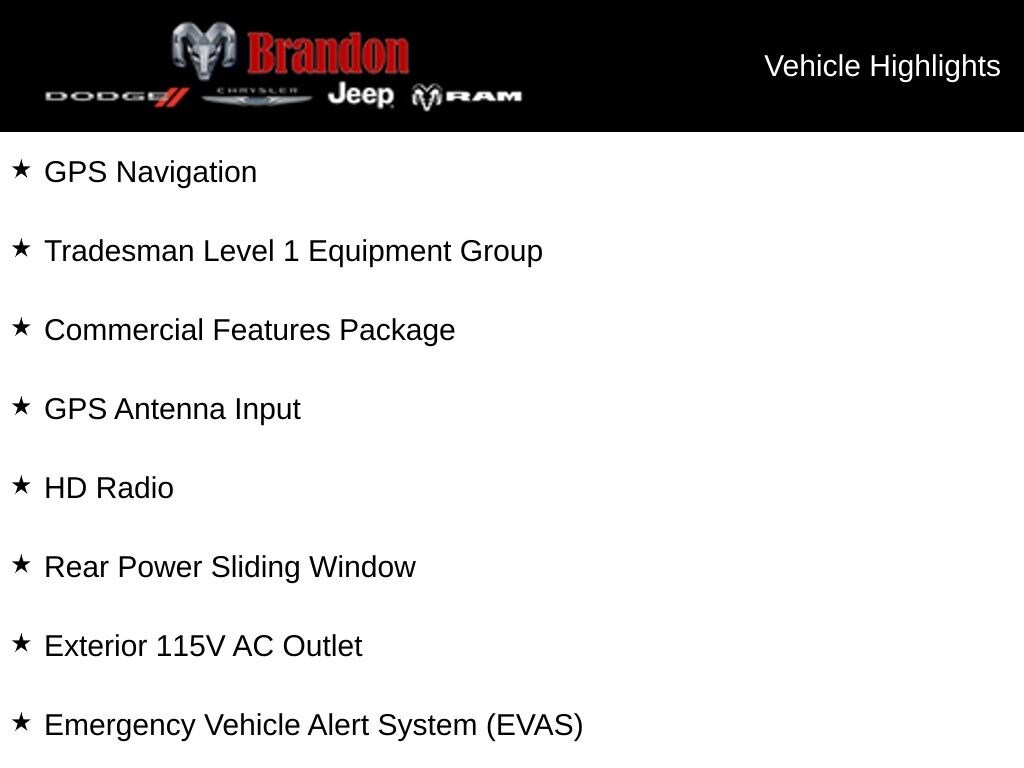 Brandon
DODGE CHRYSLER Jeep RAM

Vehicle Highlights

★ GPS Navigation

★ Tradesman Level 1 Equipment Group

★ Commercial Features Package

★ GPS Antenna Input

★ HD Radio

★ Rear Power Sliding Window

★ Exterior 115V AC Outlet

★ Emergency Vehicle Alert System (EVAS)